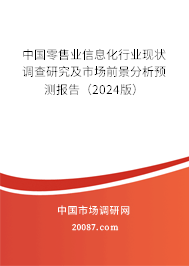 中国零售业信息化行业现状调查研究及市场前景分析预测报告（2024版）

中国市场调研网

20087.com